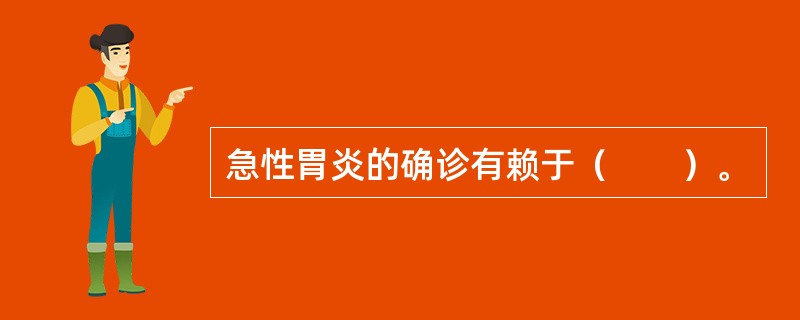 急性胃炎的确诊有赖于（　　）。